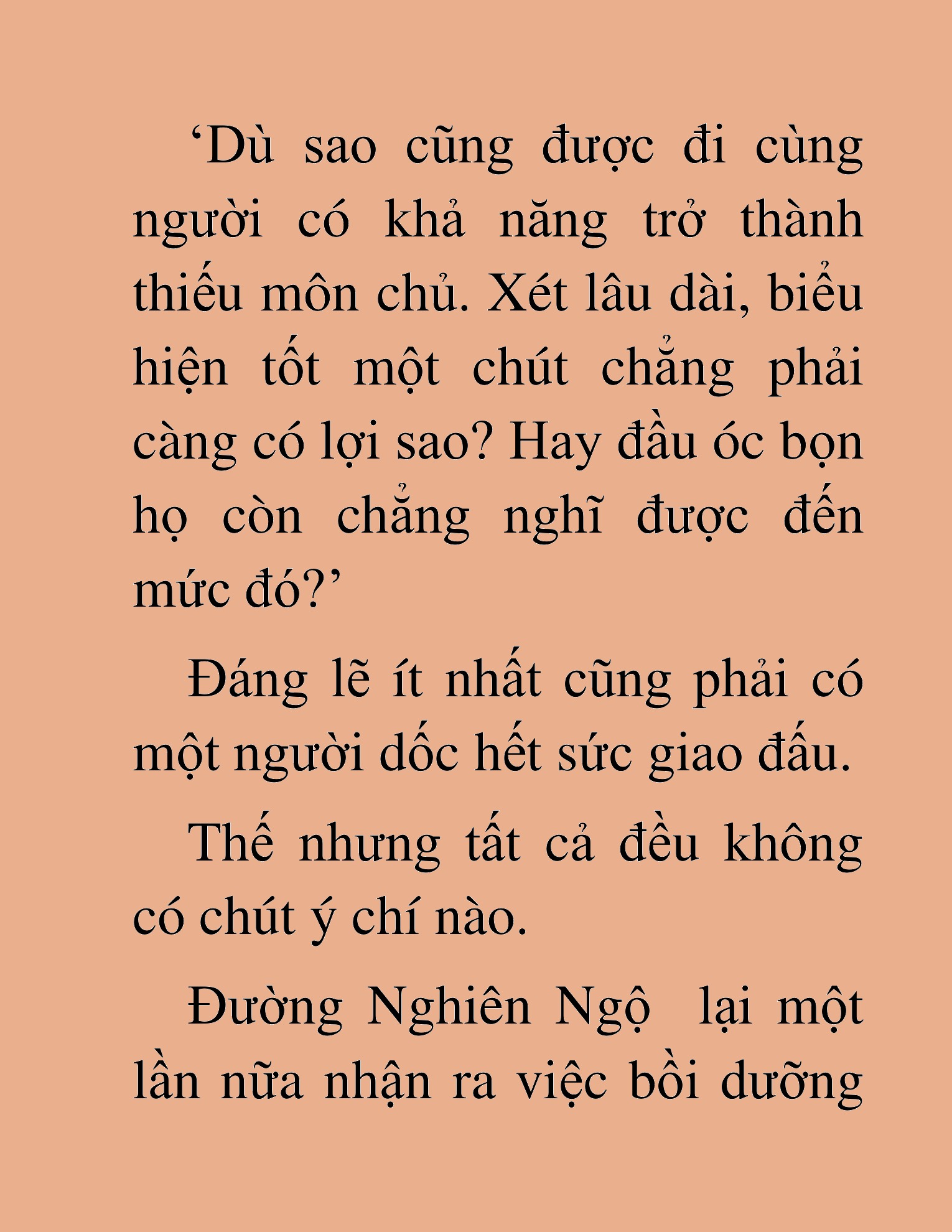 ‘Dù sao cũng được đi cùng người có khả năng trở thành thiếu môn chủ. Xét lâu dài, biểu hiện tốt một chút chẳng phải càng có lợi sao? Hay đầu óc bọn họ còn chẳng nghĩ được đến mức đó?’

Đáng lẽ ít nhất cũng phải có một người dốc hết sức giao đấu.

Thế nhưng tất cả đều không có chút ý chí nào.

Đường Nghiên Ngộ lại một lần nữa nhận ra việc bồi dưỡng